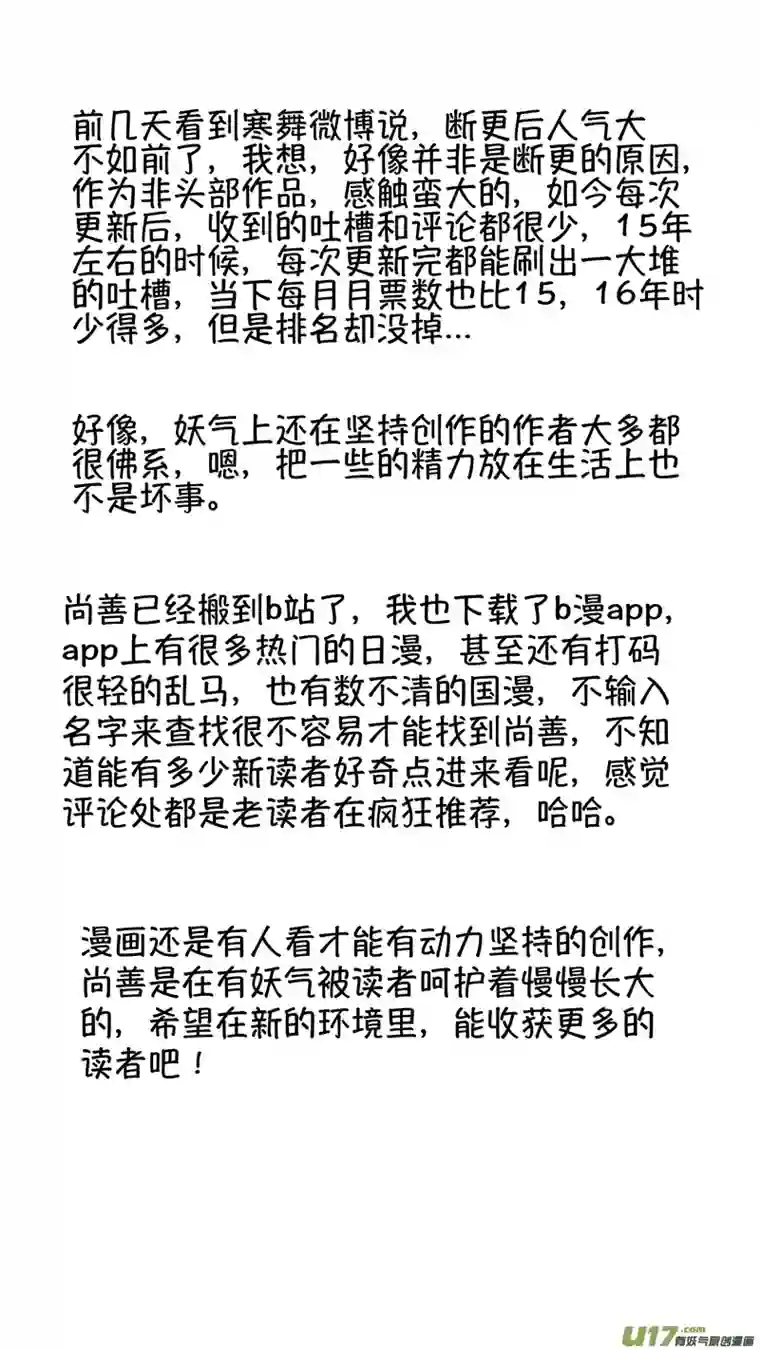 前几天看到寒舞微博说，断更后人气大不如前了，我想，好像并非是断更的原因，作为非头部作品，感触蛮大的，如今每次更新后，收到的吐槽和评论都很少，15年左右的时候，每次更新完都能刷出一大堆的吐槽，当下每月月票数也比15，16年时少得多，但是排名却没掉…

好像，妖气上还在坚持创作的作者大多都很佛系，嗯，把一些的精力放在生活上也不是坏事。

尚善已经搬到b站了，我也下载了b漫app，app上有很多热门的日漫，甚至还有打码很轻的乱马，也有数不清的国漫，不输入名字来查找很不容易才能找到尚善，不知道能有多少新读者好奇点进来看呢，感觉评论处都是老读者在疯狂推荐，哈哈。

漫画还是有人看才能有动力坚持的创作，尚善是在有妖气被读者呵护着慢慢长大的，希望在新的环境里，能收获更多的读者吧！

U17.com 有妖气原创漫画